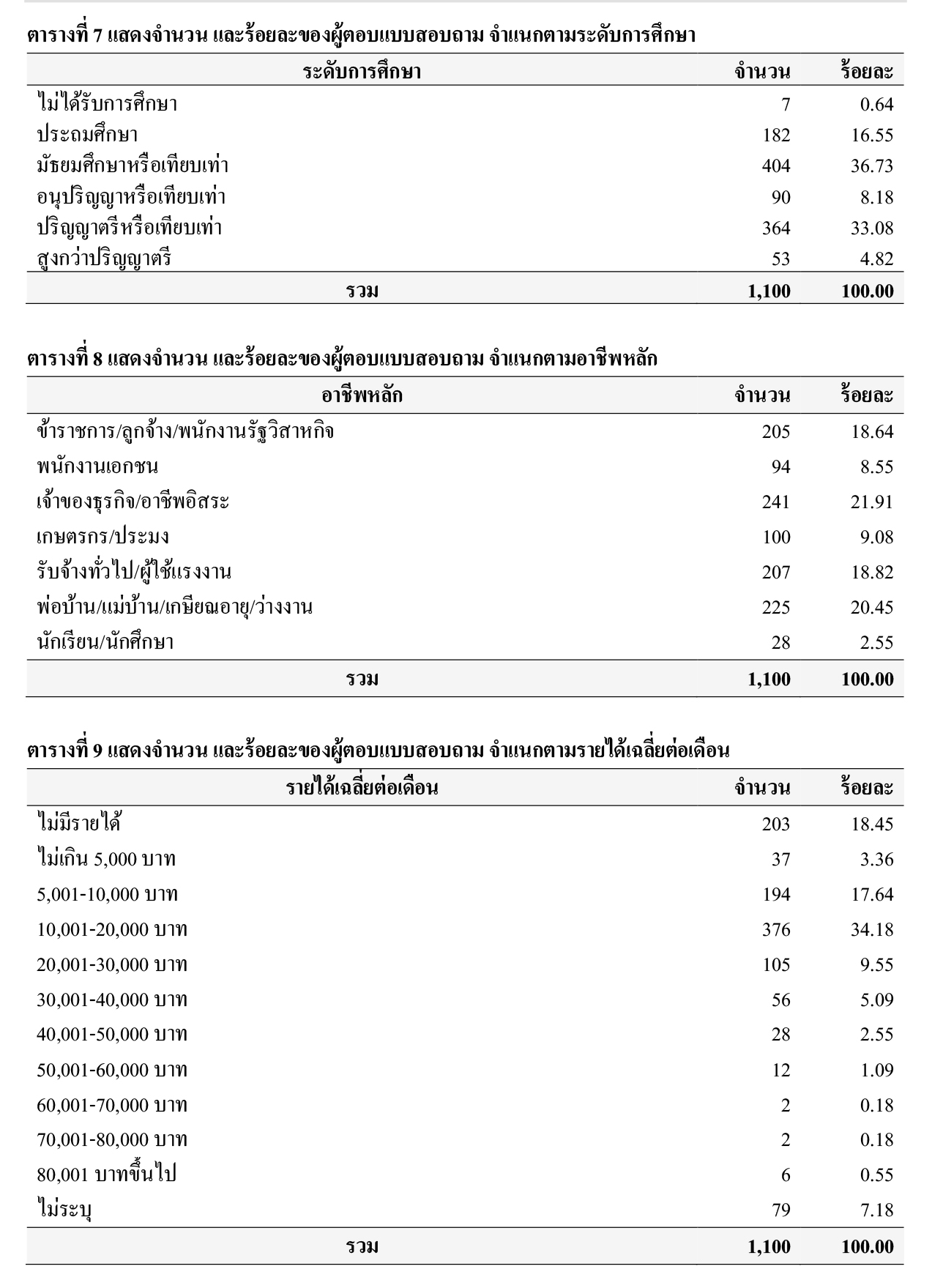 ตารางที่ 7 แสดงจำนวน และร้อยละของผู้ตอบแบบสอบถาม จำแนกตามระดับการศึกษา

| ระดับการศึกษา | จำนวน | ร้อยละ |
|---|---|---|
| ไม่ได้รับการศึกษา | 7 | 0.64 |
| ประถมศึกษา | 182 | 16.55 |
| มัธยมศึกษาหรือเทียบเท่า | 404 | 36.73 |
| อนุปริญญาหรือเทียบเท่า | 90 | 8.18 |
| ปริญญาตรีหรือเทียบเท่า | 364 | 33.08 |
| สูงกว่าปริญญาตรี | 53 | 4.82 |
| รวม | 1,100 | 100.00 |

ตารางที่ 8 แสดงจำนวน และร้อยละของผู้ตอบแบบสอบถาม จำแนกตามอาชีพหลัก

| อาชีพหลัก | จำนวน | ร้อยละ |
|---|---|---|
| ข้าราชการ/ลูกจ้าง/พนักงานรัฐวิสาหกิจ | 205 | 18.64 |
| พนักงานเอกชน | 94 | 8.55 |
| เจ้าของธุรกิจ/อาชีพอิสระ | 241 | 21.91 |
| เกษตรกร/ประมง | 100 | 9.08 |
| รับจ้างทั่วไป/ผู้ใช้แรงงาน | 207 | 18.82 |
| พ่อบ้าน/แม่บ้าน/เกษียณอายุ/ว่างงาน | 225 | 20.45 |
| นักเรียน/นักศึกษา | 28 | 2.55 |
| รวม | 1,100 | 100.00 |

ตารางที่ 9 แสดงจำนวน และร้อยละของผู้ตอบแบบสอบถาม จำแนกตามรายได้เฉลี่ยต่อเดือน

| รายได้เฉลี่ยต่อเดือน | จำนวน | ร้อยละ |
|---|---|---|
| ไม่มีรายได้ | 203 | 18.45 |
| ไม่เกิน 5,000 บาท | 37 | 3.36 |
| 5,001-10,000 บาท | 194 | 17.64 |
| 10,001-20,000 บาท | 376 | 34.18 |
| 20,001-30,000 บาท | 105 | 9.55 |
| 30,001-40,000 บาท | 56 | 5.09 |
| 40,001-50,000 บาท | 28 | 2.55 |
| 50,001-60,000 บาท | 12 | 1.09 |
| 60,001-70,000 บาท | 2 | 0.18 |
| 70,001-80,000 บาท | 2 | 0.18 |
| 80,001 บาทขึ้นไป | 6 | 0.55 |
| ไม่ระบุ | 79 | 7.18 |
| รวม | 1,100 | 100.00 |